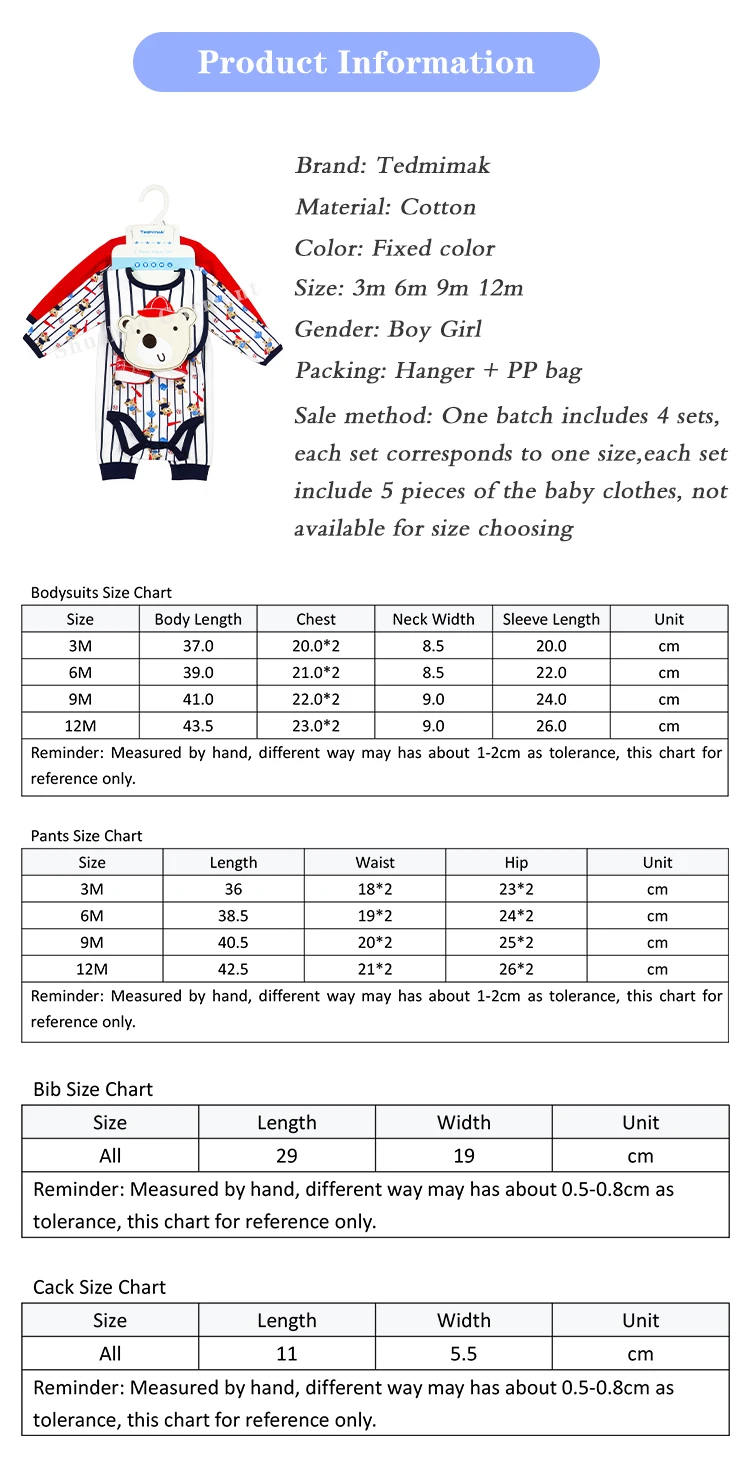 Product Information

Tedmimak

Brand: Tedmimak

Material: Cotton

Color: Fixed color

Size: 3m 6m 9m 12m

Gender: Boy Girl

Packing: Hanger + PP bag

Sale method: One batch includes 4 sets, each set corresponds to one size,each set include 5 pieces of the baby clothes, not available for size choosing

Bodysuits Size Chart

| Size | Body Length | Chest | Neck Width | Sleeve Length | Unit |
|---|---|---|---|---|---|
| 3M | 37.0 | 20.0*2 | 8.5 | 20.0 | cm |
| 6M | 39.0 | 21.0*2 | 8.5 | 22.0 | cm |
| 9M | 41.0 | 22.0*2 | 9.0 | 24.0 | cm |
| 12M | 43.5 | 23.0*2 | 9.0 | 26.0 | cm |

Reminder: Measured by hand, different way may has about 1-2cm as tolerance, this chart for reference only.

Pants Size Chart

| Size | Length | Waist | Hip | Unit |
|---|---|---|---|---|
| 3M | 36 | 18*2 | 23*2 | cm |
| 6M | 38.5 | 19*2 | 24*2 | cm |
| 9M | 40.5 | 20*2 | 25*2 | cm |
| 12M | 42.5 | 21*2 | 26*2 | cm |

Reminder: Measured by hand, different way may has about 1-2cm as tolerance, this chart for reference only.

Bib Size Chart

| Size | Length | Width | Unit |
|---|---|---|---|
| All | 29 | 19 | cm |

Reminder: Measured by hand, different way may has about 0.5-0.8cm as tolerance, this chart for reference only.

Cack Size Chart

| Size | Length | Width | Unit |
|---|---|---|---|
| All | 11 | 5.5 | cm |

Reminder: Measured by hand, different way may has about 0.5-0.8cm as tolerance, this chart for reference only.